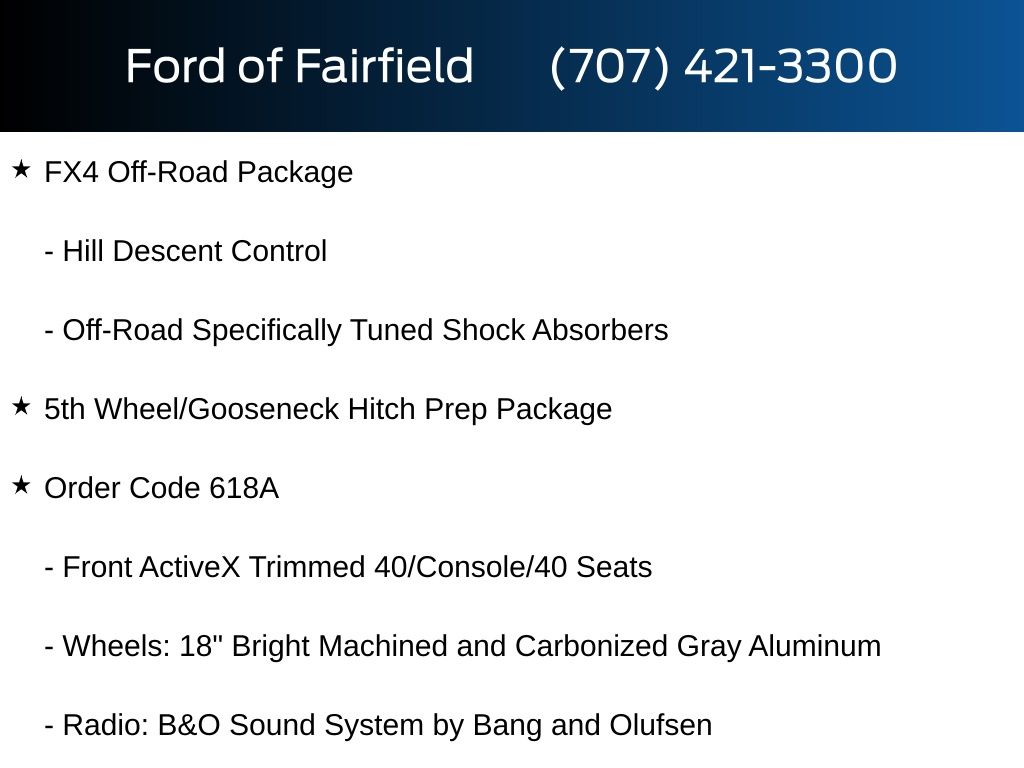 Ford of Fairfield (707) 421-3300

★ FX4 Off-Road Package

- Hill Descent Control

- Off-Road Specifically Tuned Shock Absorbers

★ 5th Wheel/Gooseneck Hitch Prep Package

★ Order Code 618A

- Front ActiveX Trimmed 40/Console/40 Seats

- Wheels: 18" Bright Machined and Carbonized Gray Aluminum

- Radio: B&O Sound System by Bang and Olufsen